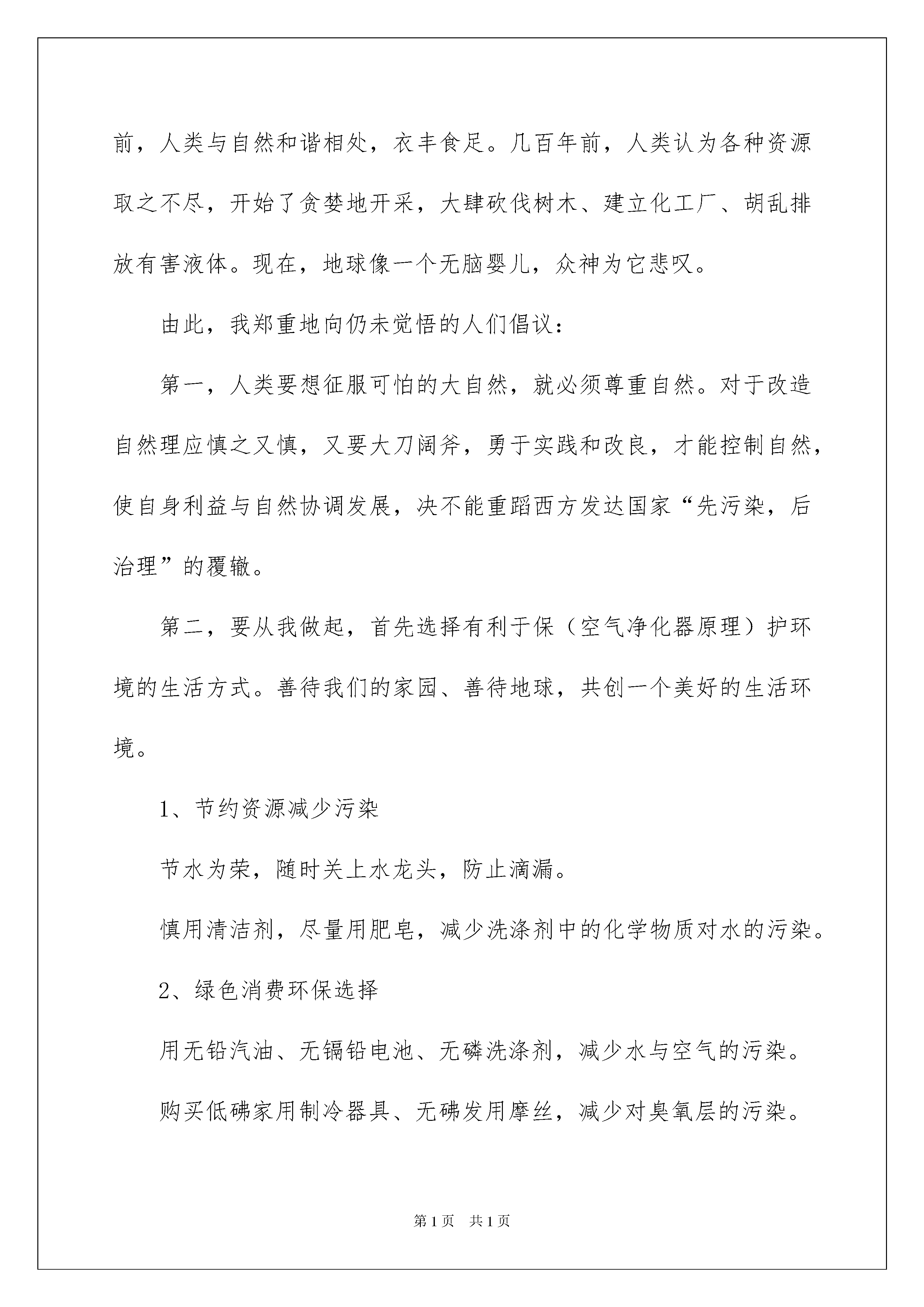 前，人类与自然和谐相处，衣丰食足。几百年前，人类认为各种资源取之不尽，开始了贪婪地开采，大肆砍伐树木、建立化工厂、胡乱排放有害液体。现在，地球像一个无脑婴儿，众神为它悲叹。

由此，我郑重地向仍未觉悟的人们倡议：

第一，人类要想征服可怕的大自然，就必须尊重自然。对于改造自然理应慎之又慎，又要大刀阔斧，勇于实践和改良，才能控制自然，使自身利益与自然协调发展，决不能重蹈西方发达国家“先污染，后治理”的覆辙。

第二，要从我做起，首先选择有利于保（空气净化器原理）护环境的生活方式。善待我们的家园、善待地球，共创一个美好的生活环境。

1、节约资源减少污染

节水为荣，随时关上水龙头，防止滴漏。

慎用清洁剂，尽量用肥皂，减少洗涤剂中的化学物质对水的污染。

2、绿色消费环保选择

用无铅汽油、无镉铅电池、无磷洗涤剂，减少水与空气的污染。

购买低碲家用制冷器具、无碲发用摩丝，减少对臭氧层的污染。

第1页　共1页